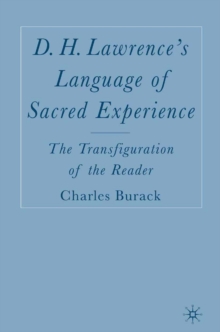 D. H. Lawrence's Language of Sacred Experience

The Transfiguration of the Reader

Charles Burack